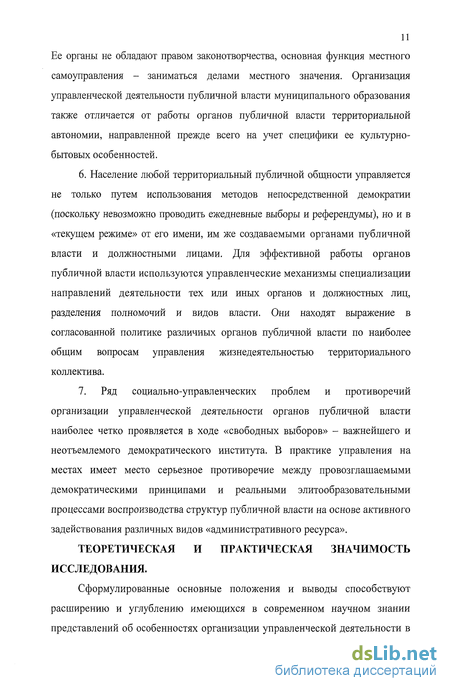 11

Ее органы не обладают правом законотворчества, основная функция местного самоуправления – заниматься делами местного значения. Организация управленческой деятельности публичной власти муниципального образования также отличается от работы органов публичной власти территориальной автономии, направленной прежде всего на учет специфики ее культурно-бытовых особенностей.

6. Население любой территориальный публичной общности управляется не только путем использования методов непосредственной демократии (поскольку невозможно проводить ежедневные выборы и референдумы), но и в «текущем режиме» от его имени, им же создаваемыми органами публичной власти и должностными лицами. Для эффективной работы органов публичной власти используются управленческие механизмы специализации направлений деятельности тех или иных органов и должностных лиц, разделения полномочий и видов власти. Они находят выражение в согласованной политике различных органов публичной власти по наиболее общим вопросам управления жизнедеятельностью территориального коллектива.

7. Ряд социально-управленческих проблем и противоречий организации управленческой деятельности органов публичной власти наиболее четко проявляется в ходе «свободных выборов» – важнейшего и неотъемлемого демократического института. В практике управления на местах имеет место серьезное противоречие между провозглашаемыми демократическими принципами и реальными элитообразовательными процессами воспроизводства структур публичной власти на основе активного задействования различных видов «административного ресурса».

ТЕОРЕТИЧЕСКАЯ И ПРАКТИЧЕСКАЯ ЗНАЧИМОСТЬ ИССЛЕДОВАНИЯ.

Сформулированные основные положения и выводы способствуют расширению и углублению имеющихся в современном научном знании представлений об особенностях организации управленческой деятельности в

dsLib.net
библиотека диссертаций